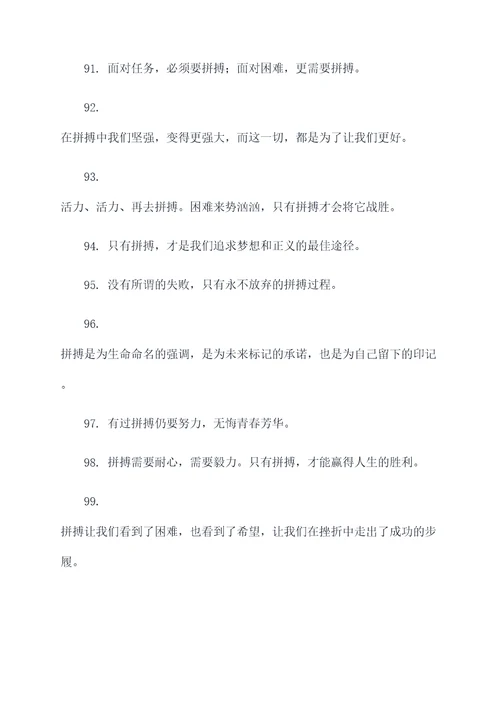 91. 面对任务，必须要拼搏；面对困难，更需要拼搏。

92.

在拼搏中我们坚强，变得更强大，而这一切，都是为了让我们更好。

93.

活力、活力、再去拼搏。困难来势汹汹，只有拼搏才会将它战胜。

94. 只有拼搏，才是我们追求梦想和正义的最佳途径。

95. 没有所谓的失败，只有永不放弃的拼搏过程。

96.

拼搏是为生命命名的强调，是为未来标记的承诺，也是为自己留下的印记。

97. 有过拼搏仍要努力，无悔青春芳华。

98. 拼搏需要耐心，需要毅力。只有拼搏，才能赢得人生的胜利。

99.

拼搏让我们看到了困难，也看到了希望，让我们在挫折中走出了成功的步履。